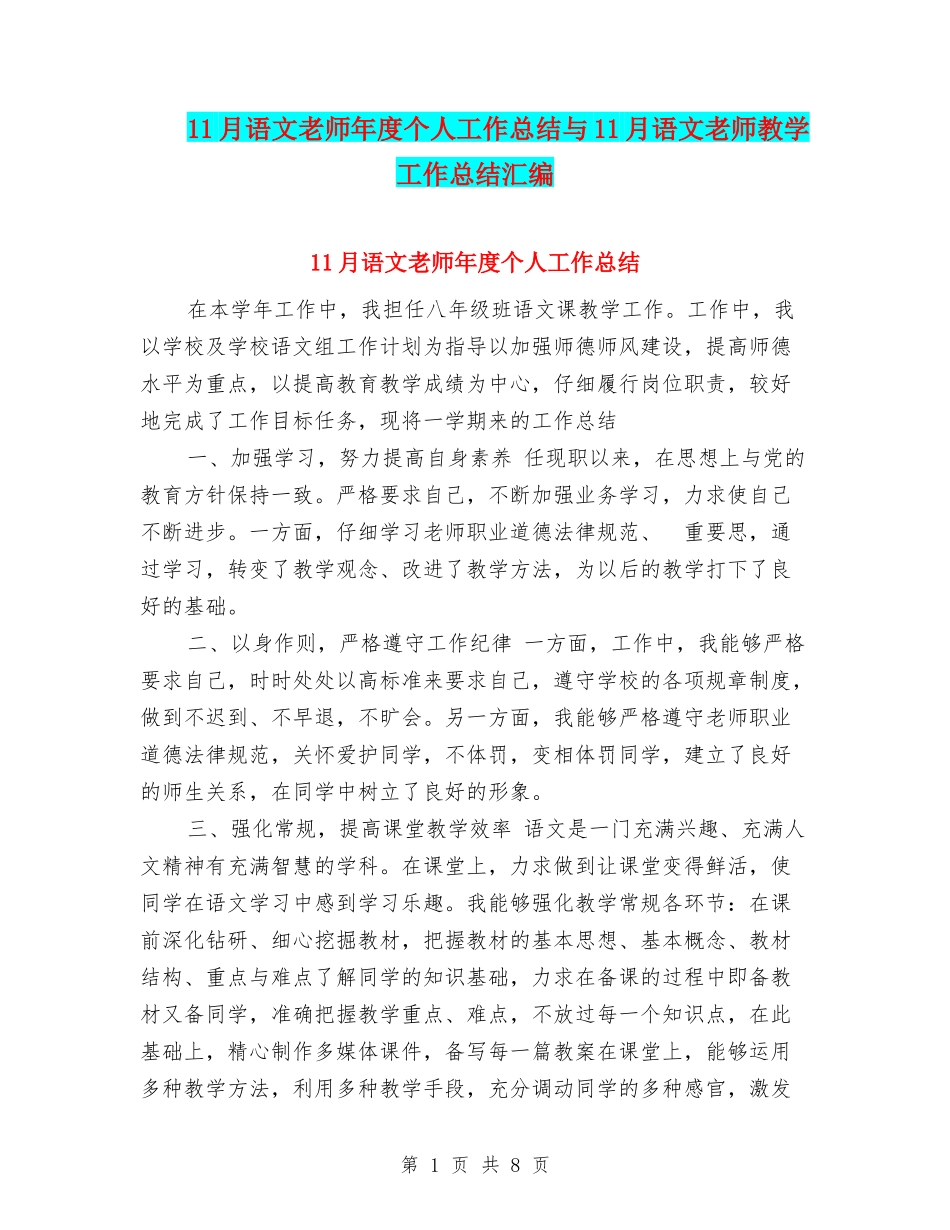 11月语文老师年度个人工作总结与11月语文老师教学工作总结汇编

11月语文老师年度个人工作总结

在本学年工作中，我担任八年级班语文课教学工作。工作中，我以学校及学校语文组工作计划为指导以加强师德师风建设，提高师德水平为重点，以提高教育教学成绩为中心，仔细履行岗位职责，较好地完成了工作目标任务，现将一学期来的工作总结

一、加强学习，努力提高自身素养 任现职以来，在思想上与党的教育方针保持一致。严格要求自己，不断加强业务学习，力求使自己不断进步。一方面，仔细学习老师职业道德法律规范、 重要思，通过学习，转变了教学观念、改进了教学方法，为以后的教学打下了良好的基础。

二、以身作则，严格遵守工作纪律 一方面，工作中，我能够严格要求自己，时时处处以高标准来要求自己，遵守学校的各项规章制度，做到不迟到、不早退，不旷会。另一方面，我能够严格遵守老师职业道德法律规范，关怀爱护同学，不体罚，变相体罚同学，建立了良好的师生关系，在同学中树立了良好的形象。

三、强化常规，提高课堂教学效率 语文是一门充满兴趣、充满人文精神有充满智慧的学科。在课堂上，力求做到让课堂变得鲜活，使同学在语文学习中感到学习乐趣。我能够强化教学常规各环节：在课前深化钻研、细心挖掘教材，把握教材的基本思想、基本概念、教材结构、重点与难点了解同学的知识基础，力求在备课的过程中即备教材又备同学，准确把握教学重点、难点，不放过每一个知识点，在此基础上，精心制作多媒体课件，备写每一篇教案在课堂上，能够运用多种教学方法，利用多种教学手段，充分调动同学的多种感官，激发

第 1 页 共 8 页